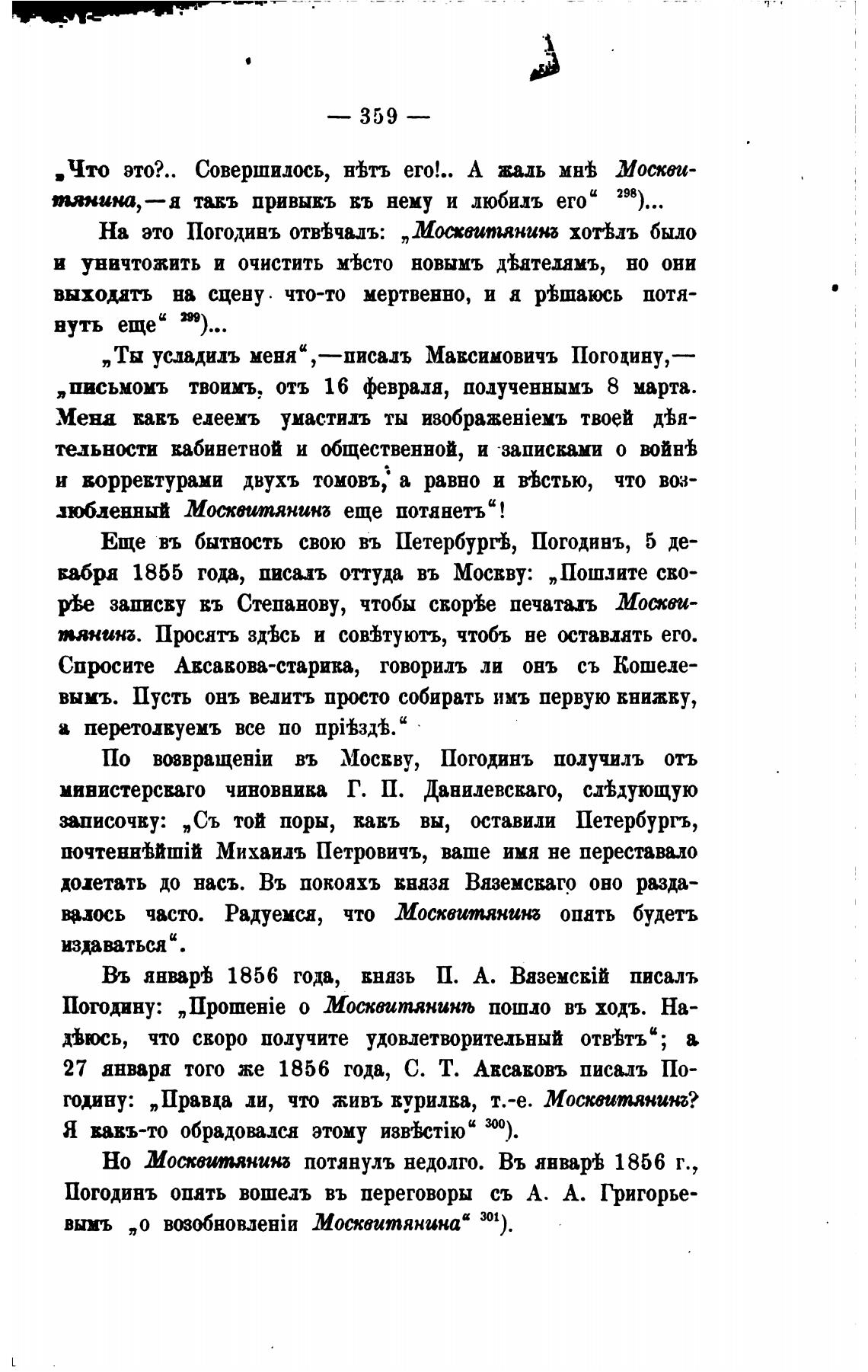 — 359 —

„Что это?.. Совершилось, нѣтъ его!.. А жаль мнѣ Москвитянина,—я такъ привыкъ къ нему и любилъ его“ $^{298}$)...

На это Погодинъ отвѣчалъ: „Москвитянинъ хотѣлъ было и уничтожить и очистить мѣсто новымъ дѣятелямъ, но они выходятъ на сцену что-то мертвенно, и я рѣшаюсь потянуть еще“ $^{299}$)...

„Ты усладилъ меня“,—писалъ Максимовичъ Погодину,—„письмомъ твоимъ, отъ 16 февраля, полученнымъ 8 марта. Меня какъ елеемъ умастилъ ты изображеніемъ твоей дѣятельности кабинетной и общественной, и записками о войнѣ и корректурами двухъ томовъ, а равно и вѣстью, что возлюбленный Москвитянинъ еще потянетъ“!

Еще въ бытность свою въ Петербургѣ, Погодинъ, 5 декабря 1855 года, писалъ оттуда въ Москву: „Пошлите скорѣе записку къ Степанову, чтобы скорѣе печаталъ Москвитянинъ. Просятъ здѣсь и совѣтуютъ, чтобъ не оставлять его. Спросите Аксакова-старика, говорилъ ли онъ съ Кошелевымъ. Пусть онъ велитъ просто собирать имъ первую книжку, а перетолкуемъ все по пріѣздѣ.“

По возвращеніи въ Москву, Погодинъ получилъ отъ министерскаго чиновника Г. П. Данилевскаго, слѣдующую записочку: „Съ той поры, какъ вы, оставили Петербургъ, почтеннѣйшій Михаилъ Петровичъ, ваше имя не переставало долетать до насъ. Въ покояхъ князя Вяземскаго оно раздавалось часто. Радуемся, что Москвитянинъ опять будетъ издаваться“.

Въ январѣ 1856 года, князь П. А. Вяземскій писалъ Погодину: „Прошеніе о Москвитянинѣ пошло въ ходъ. Надѣюсь, что скоро получите удовлетворительный отвѣтъ“; а 27 января того же 1856 года, С. Т. Аксаковъ писалъ Погодину: „Правда ли, что живъ курилка, т.-е. Москвитянинъ? Я какъ-то обрадовался этому извѣстію“ $^{300}$).

Но Москвитянинъ потянулъ недолго. Въ январѣ 1856 г., Погодинъ опять вошелъ въ переговоры съ А. А. Григорьевымъ „о возобновленіи Москвитянина“ $^{301}$).